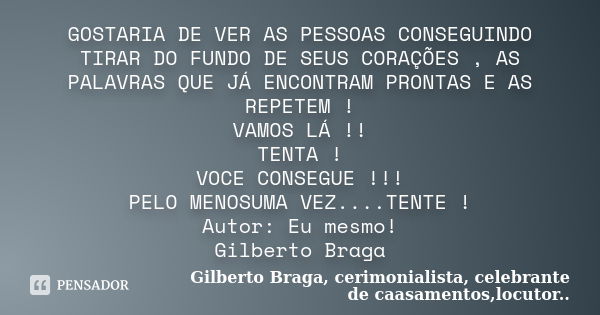 GOSTARIA DE VER AS PESSOAS CONSEGUINDO TIRAR DO FUNDO DE SEUS CORAÇÕES , AS PALAVRAS QUE JÁ ENCONTRAM PRONTAS E AS REPETEM !
VAMOS LÁ !!
TENTA !
VOCE CONSEGUE !!!
PELO MENOSUMA VEZ....TENTE !
Autor: Eu mesmo!
Gilberto Braga

PENSADOR

Gilberto Braga, cerimonialista, celebrante de caasamentos,locutor..